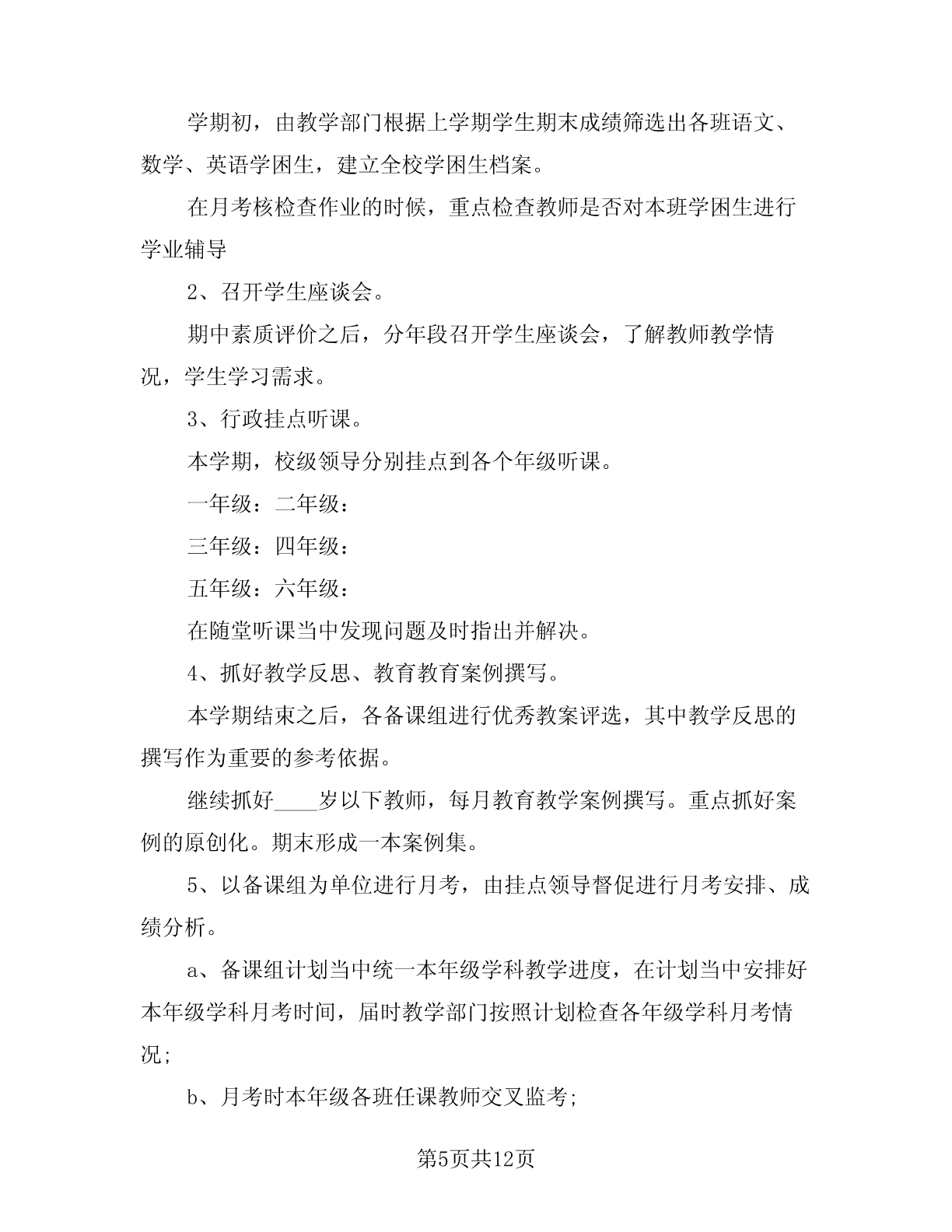 学期初，由教学部门根据上学期学生期末成绩筛选出各班语文、数学、英语学困生，建立全校学困生档案。

在月考核检查作业的时候，重点检查教师是否对本班学困生进行学业辅导

2、召开学生座谈会。

期中素质评价之后，分年段召开学生座谈会，了解教师教学情况，学生学习需求。

3、行政挂点听课。

本学期，校级领导分别挂点到各个年级听课。

一年级：二年级：

三年级：四年级：

五年级：六年级：

在随堂听课当中发现问题及时指出并解决。

4、抓好教学反思、教育教育案例撰写。

本学期结束之后，各备课组进行优秀教案评选，其中教学反思的撰写作为重要的参考依据。

继续抓好____岁以下教师，每月教育教学案例撰写。重点抓好案例的原创化。期末形成一本案例集。

5、以备课组为单位进行月考，由挂点领导督促进行月考安排、成绩分析。

a、备课组计划当中统一本年级学科教学进度，在计划当中安排好本年级学科月考时间，届时教学部门按照计划检查各年级学科月考情况;

b、月考时本年级各班任课教师交叉监考;

第5页共12页